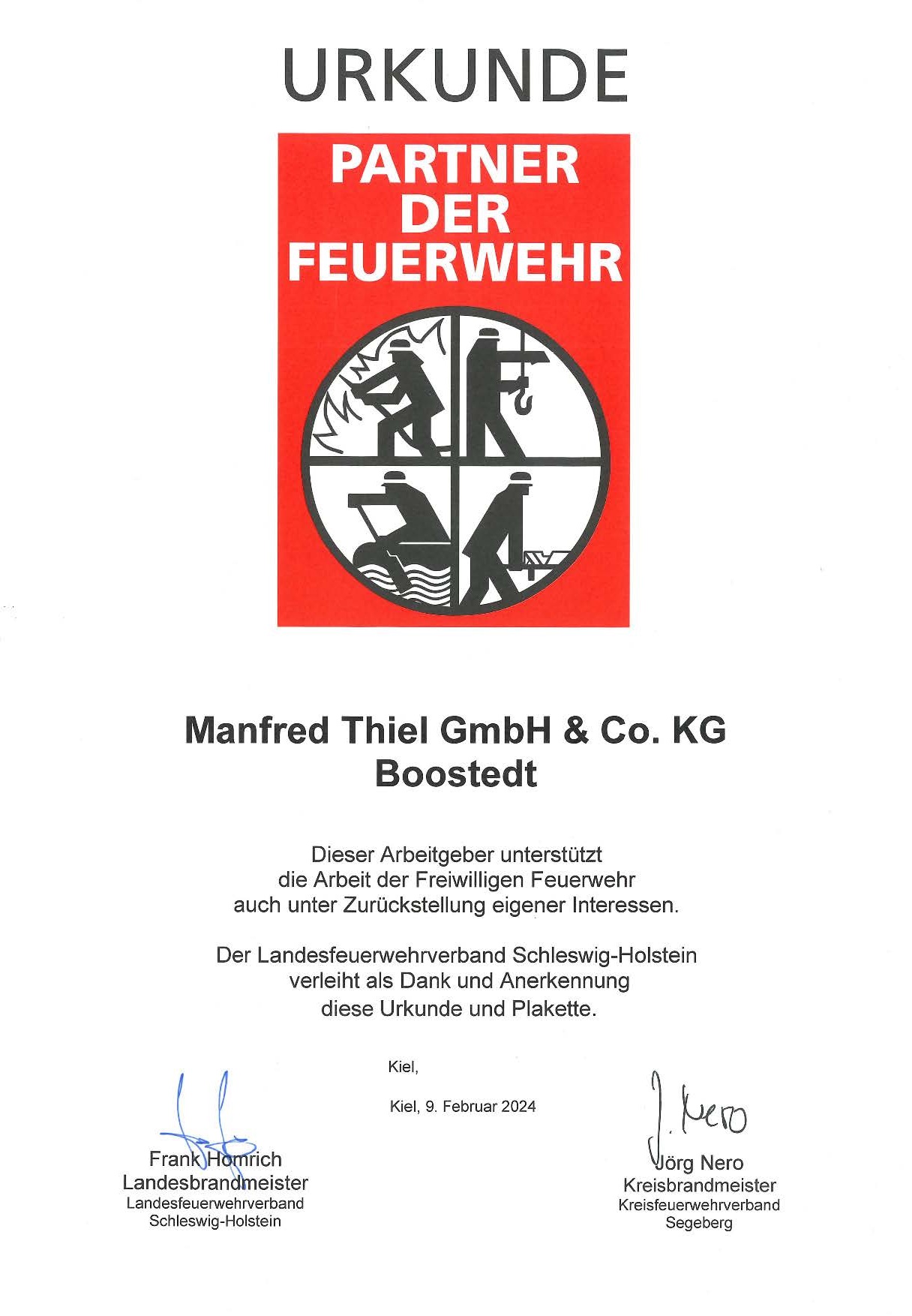 URKUNDE

PARTNER DER FEUERWEHR

Manfred Thiel GmbH & Co. KG
Boostedt

Dieser Arbeitgeber unterstützt die Arbeit der Freiwilligen Feuerwehr auch unter Zurückstellung eigener Interessen.

Der Landesfeuerwehrverband Schleswig-Holstein verleiht als Dank und Anerkennung diese Urkunde und Plakette.

Kiel,

Kiel, 9. Februar 2024

Frank Homrich
Landesbrandmeister
Landesfeuerwehrverband
Schleswig-Holstein

J. Nero
Jörg Nero
Kreisbrandmeister
Kreisfeuerwehrverband
Segeberg